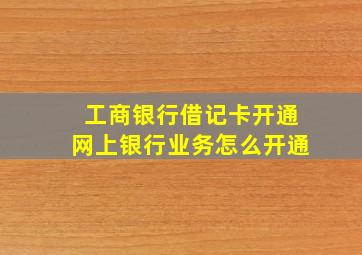 工商银行借记卡开通
网上银行业务怎么开通